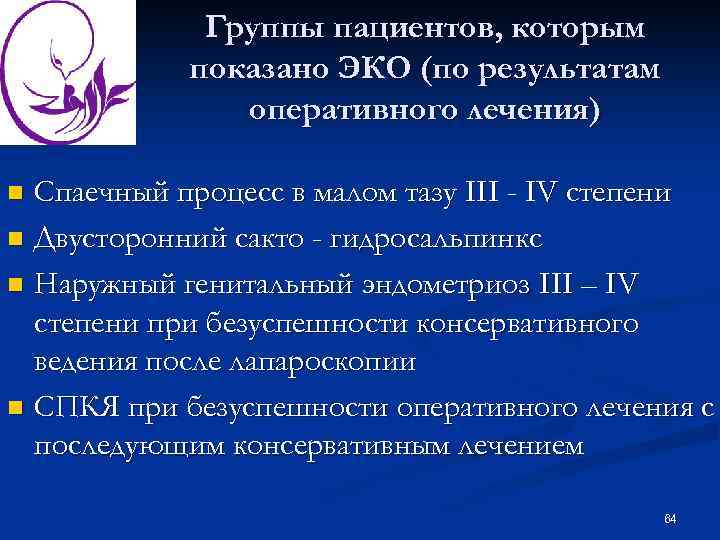 Группы пациентов, которым показано ЭКО (по результатам оперативного лечения)

Спаечный процесс в малом тазу III - IV степени

Двусторонний сакто - гидросальпинкс

Наружный генитальный эндометриоз III – IV степени при безуспешности консервативного ведения после лапароскопии

СПКЯ при безуспешности оперативного лечения с последующим консервативным лечением

64